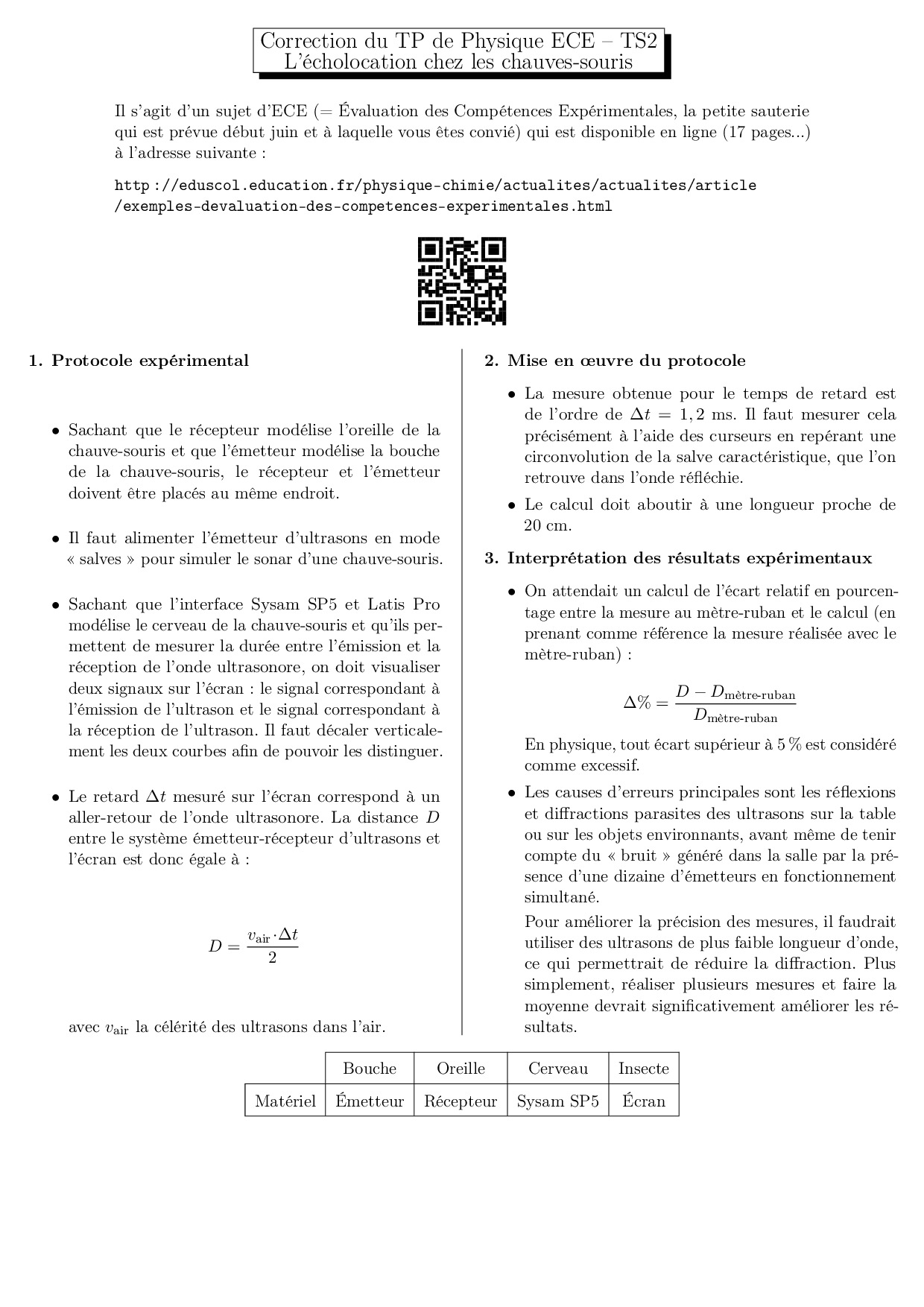 Correction du TP de Physique ECE – TS2
L'écholocation chez les chauves-souris

Il s'agit d'un sujet d'ECE (= Évaluation des Compétences Expérimentales, la petite sauterie qui est prévue début juin et à laquelle vous êtes convié) qui est disponible en ligne (17 pages...) à l'adresse suivante :

http ://eduscol.education.fr/physique-chimie/actualites/actualites/article /exemples-devaluation-des-competences-experimentales.html

1. Protocole expérimental

• Sachant que le récepteur modélise l'oreille de la chauve-souris et que l'émetteur modélise la bouche de la chauve-souris, le récepteur et l'émetteur doivent être placés au même endroit.

• Il faut alimenter l'émetteur d'ultrasons en mode « salves » pour simuler le sonar d'une chauve-souris.

• Sachant que l'interface Sysam SP5 et Latis Pro modélise le cerveau de la chauve-souris et qu'ils permettent de mesurer la durée entre l'émission et la réception de l'onde ultrasonore, on doit visualiser deux signaux sur l'écran : le signal correspondant à l'émission de l'ultrason et le signal correspondant à la réception de l'ultrason. Il faut décaler verticalement les deux courbes afin de pouvoir les distinguer.

• Le retard $\Delta t$ mesuré sur l'écran correspond à un aller-retour de l'onde ultrasonore. La distance $D$ entre le système émetteur-récepteur d'ultrasons et l'écran est donc égale à :

$D = \frac{v_{\text{air}} \cdot \Delta t}{2}$

avec $v_{\text{air}}$ la célérité des ultrasons dans l'air.

2. Mise en œuvre du protocole

• La mesure obtenue pour le temps de retard est de l'ordre de $\Delta t = 1,2$ ms. Il faut mesurer cela précisément à l'aide des curseurs en repérant une circonvolution de la salve caractéristique, que l'on retrouve dans l'onde réfléchie.

• Le calcul doit aboutir à une longueur proche de 20 cm.

3. Interprétation des résultats expérimentaux

• On attendait un calcul de l'écart relatif en pourcentage entre la mesure au mètre-ruban et le calcul (en prenant comme référence la mesure réalisée avec le mètre-ruban) :

$\Delta\% = \frac{D - D_{\text{mètre-ruban}}}{D_{\text{mètre-ruban}}}$

En physique, tout écart supérieur à 5 % est considéré comme excessif.

• Les causes d'erreurs principales sont les réflexions et diffractions parasites des ultrasons sur la table ou sur les objets environnants, avant même de tenir compte du « bruit » généré dans la salle par la présence d'une dizaine d'émetteurs en fonctionnement simultané.

Pour améliorer la précision des mesures, il faudrait utiliser des ultrasons de plus faible longueur d'onde, ce qui permettrait de réduire la diffraction. Plus simplement, réaliser plusieurs mesures et faire la moyenne devrait significativement améliorer les résultats.

| | Bouche | Oreille | Cerveau | Insecte |
|---|---|---|---|---|
| Matériel | Émetteur | Récepteur | Sysam SP5 | Écran |